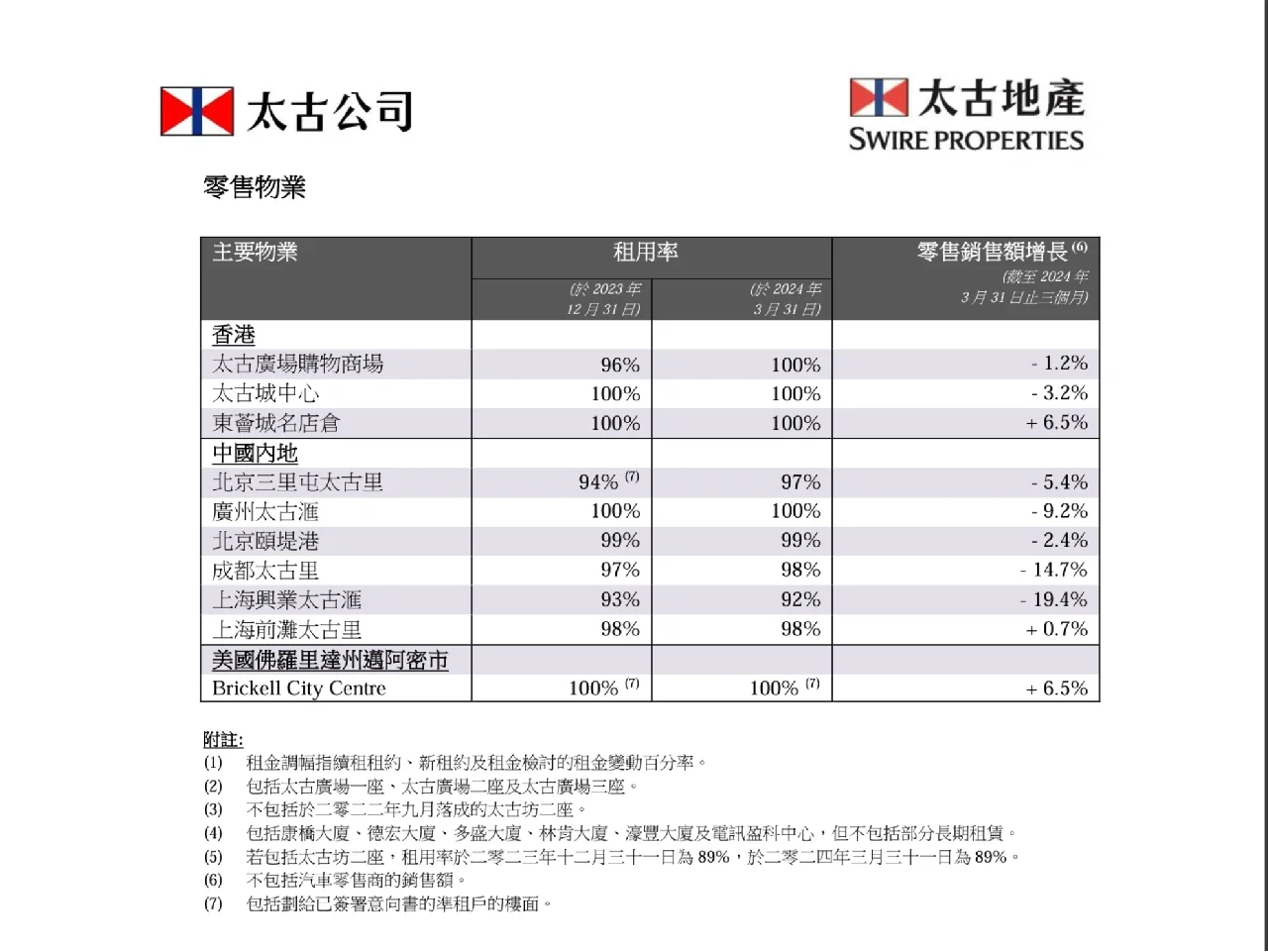 太古公司

太古地產
SWIRE PROPERTIES

零售物業

| 主要物業 | 租用率 (於 2023 年 12 月 31 日) | 租用率 (於 2024 年 3 月 31 日) | 零售銷售額增長 $^{(6)}$ (截至 2024 年 3 月 31 日止三個月) |
|---|---|---|---|
| 香港 | | | |
| 太古廣場購物商場 | 96% | 100% | - 1.2% |
| 太古城中心 | 100% | 100% | - 3.2% |
| 東薈城名店倉 | 100% | 100% | + 6.5% |
| 中國內地 | | | |
| 北京三里屯太古里 | 94% $^{(7)}$ | 97% | - 5.4% |
| 廣州太古滙 | 100% | 100% | - 9.2% |
| 北京頤堤港 | 99% | 99% | - 2.4% |
| 成都太古里 | 97% | 98% | - 14.7% |
| 上海興業太古滙 | 93% | 92% | - 19.4% |
| 上海前灘太古里 | 98% | 98% | + 0.7% |
| 美國佛羅里達州邁阿密市 | | | |
| Brickell City Centre | 100% $^{(7)}$ | 100% $^{(7)}$ | + 6.5% |

附註:
(1) 租金調幅指續租租約、新租約及租金檢討的租金變動百分率。
(2) 包括太古廣場一座、太古廣場二座及太古廣場三座。
(3) 不包括於二零二二年九月落成的太古坊二座。
(4) 包括康橋大廈、德宏大廈、多盛大廈、林肯大廈、濠豐大廈及電訊盈科中心，但不包括部分長期租賃。
(5) 若包括太古坊二座，租用率於二零二三年十二月三十一日為 89%，於二零二四年三月三十一日為 89%。
(6) 不包括汽車零售商的銷售額。
(7) 包括劃給已簽署意向書的準租戶的樓面。